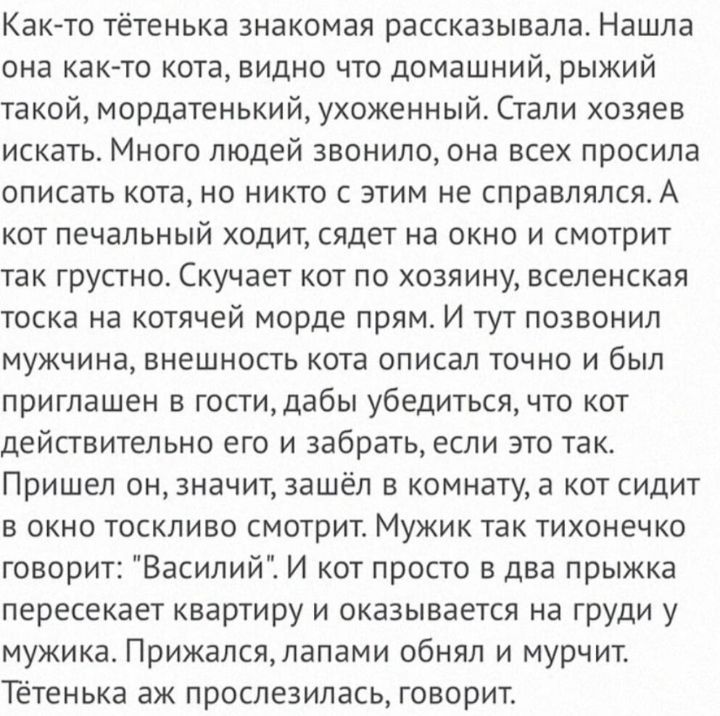 Как-то тётенька знакомая рассказывала. Нашла она как-то кота, видно что домашний, рыжий такой, мордатенький, ухоженный. Стали хозяев искать. Много людей звонило, она всех просила описать кота, но никто с этим не справлялся. А кот печальный ходит, сядет на окно и смотрит так грустно. Скучает кот по хозяину, вселенская тоска на котячей морде прям. И тут позвонил мужчина, внешность кота описал точно и был приглашен в гости, дабы убедиться, что кот действительно его и забрать, если это так. Пришел он, значит, зашёл в комнату, а кот сидит в окно тоскливо смотрит. Мужик так тихонечко говорит: "Василий". И кот просто в два прыжка пересекает квартиру и оказывается на груди у мужика. Прижался, лапами обнял и мурчит. Тётенька аж прослезилась, говорит.